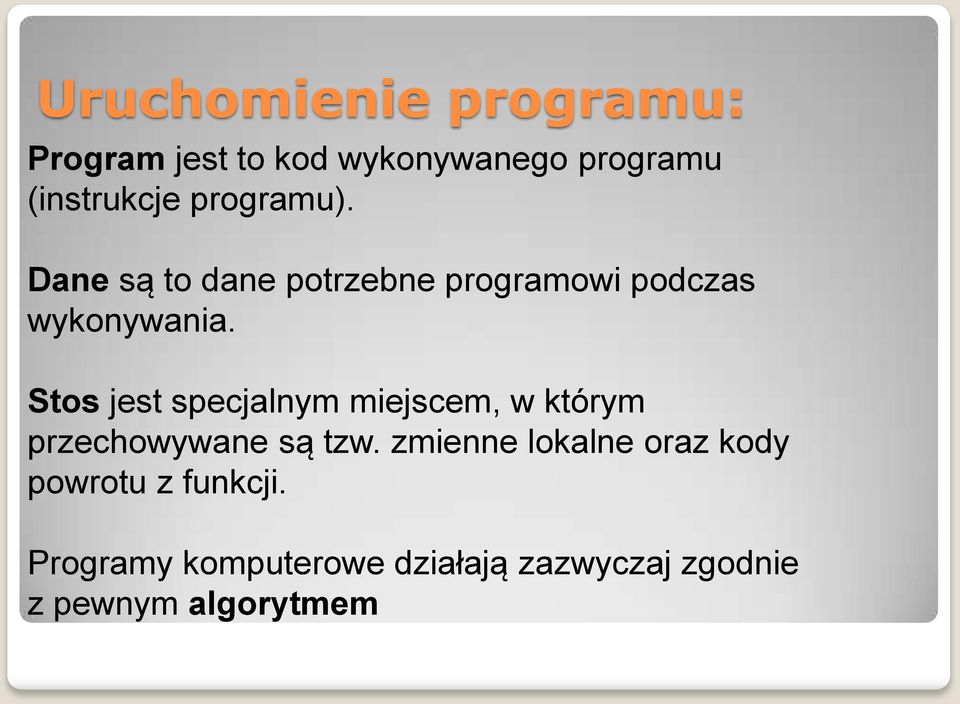 Uruchomienie programu:

Program jest to kod wykonywanego programu (instrukcje programu).

Dane są to dane potrzebne programowi podczas wykonywania.

Stos jest specjalnym miejscem, w którym przechowywane są tzw. zmienne lokalne oraz kody powrotu z funkcji.

Programy komputerowe działają zazwyczaj zgodnie z pewnym algorytmem